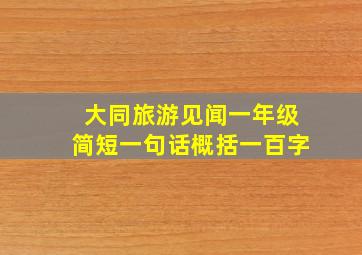 大同旅游见闻一年级
简短一句话概括一百字